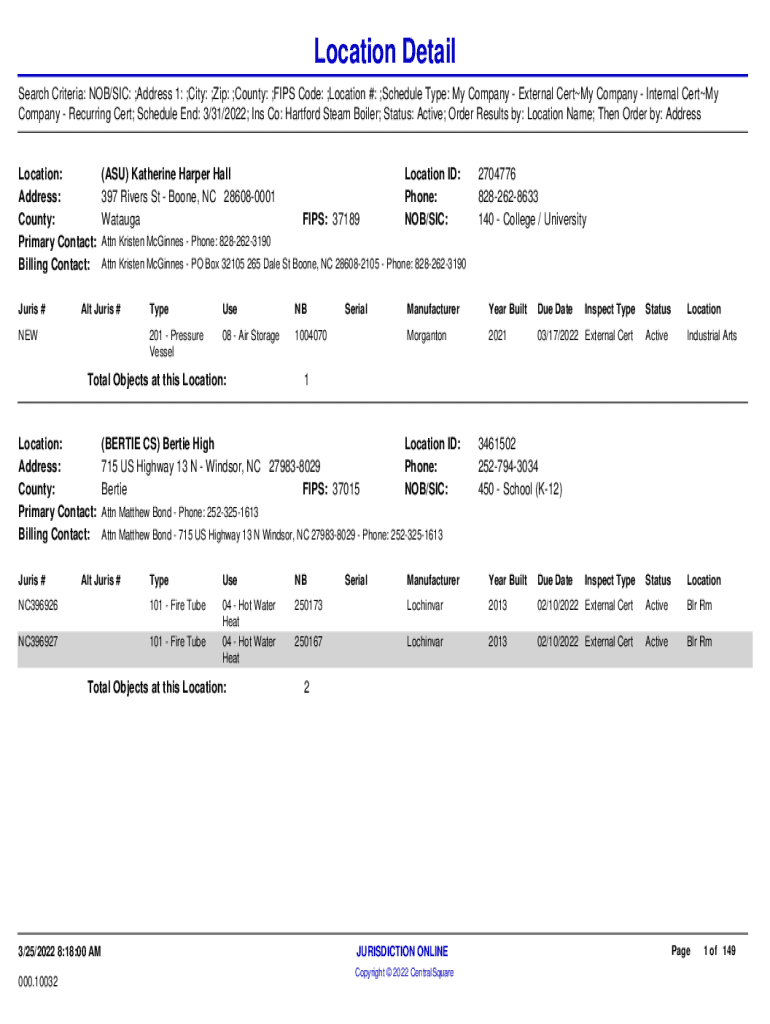 Location Detail

Search Criteria: NOB/SIC: ;Address 1: ;City: ;Zip: ;County: ;FIPS Code: ;Location #: ;Schedule Type: My Company - External Cert~My Company - Internal Cert~My Company - Recurring Cert; Schedule End: 3/31/2022; Ins Co: Hartford Steam Boiler; Status: Active; Order Results by: Location Name; Then Order by: Address

Location: (ASU) Katherine Harper Hall
Address: 397 Rivers St - Boone, NC 28608-0001
County: Watauga FIPS: 37189
Location ID: 2704776
Phone: 828-262-8633
NOB/SIC: 140 - College / University
Primary Contact: Attn Kristen McGinnes - Phone: 828-262-3190
Billing Contact: Attn Kristen McGinnes - PO Box 32105 265 Dale St Boone, NC 28608-2105 - Phone: 828-262-3190

| Juris # | Alt Juris # | Type | Use | NB | Serial | Manufacturer | Year Built | Due Date | Inspect Type | Status | Location |
|---|---|---|---|---|---|---|---|---|---|---|---|
| NEW | | 201 - Pressure Vessel | 08 - Air Storage | 1004070 | | Morganton | 2021 | 03/17/2022 | External Cert | Active | Industrial Arts |

Total Objects at this Location: 1

Location: (BERTIE CS) Bertie High
Address: 715 US Highway 13 N - Windsor, NC 27983-8029
County: Bertie FIPS: 37015
Location ID: 3461502
Phone: 252-794-3034
NOB/SIC: 450 - School (K-12)
Primary Contact: Attn Matthew Bond - Phone: 252-325-1613
Billing Contact: Attn Matthew Bond - 715 US Highway 13 N Windsor, NC 27983-8029 - Phone: 252-325-1613

| Juris # | Alt Juris # | Type | Use | NB | Serial | Manufacturer | Year Built | Due Date | Inspect Type | Status | Location |
|---|---|---|---|---|---|---|---|---|---|---|---|
| NC396926 | | 101 - Fire Tube | 04 - Hot Water Heat | 250173 | | Lochinvar | 2013 | 02/10/2022 | External Cert | Active | Blr Rm |
| NC396927 | | 101 - Fire Tube | 04 - Hot Water Heat | 250167 | | Lochinvar | 2013 | 02/10/2022 | External Cert | Active | Blr Rm |

Total Objects at this Location: 2

3/25/2022 8:18:00 AM
000.10032
JURISDICTION ONLINE
Copyright © 2022 CentralSquare
Page 1 of 149